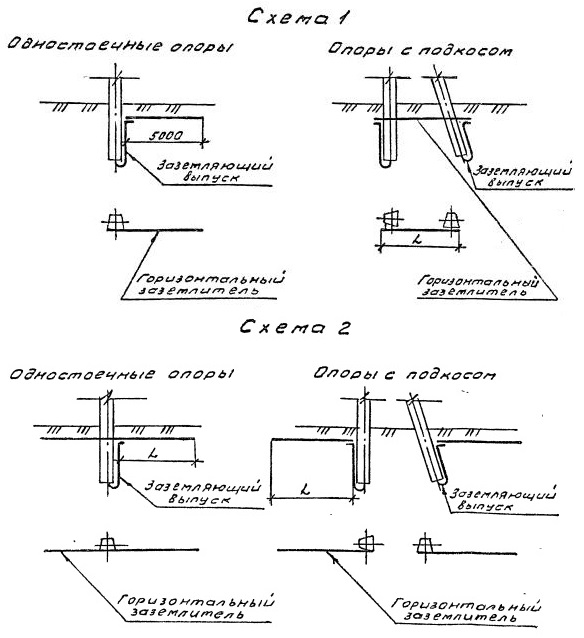 Схема 1

Одностоечные опоры

5000

Заземляющий выпуск

Горизонтальный заземлитель

Опоры с подкосом

Заземляющий выпуск

L

Горизонтальный заземлитель

Схема 2

Одностоечные опоры

L

Заземляющий выпуск

Горизонтальный заземлитель

Опоры с подкосом

L

Заземляющий выпуск

Горизонтальный заземлитель